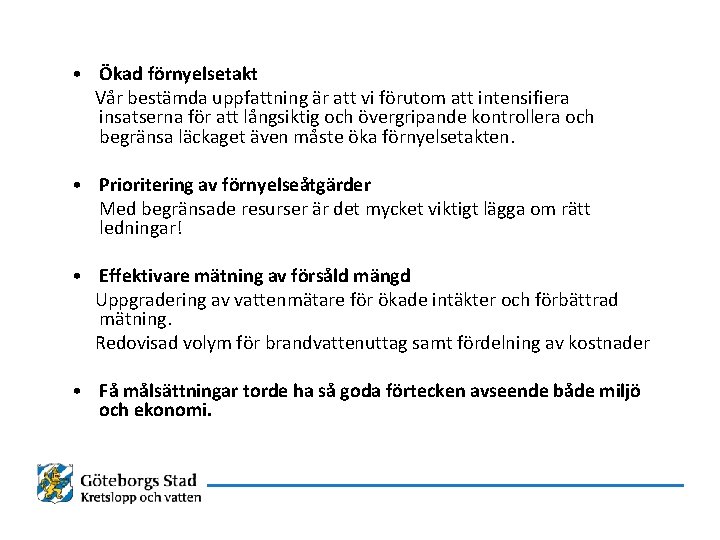 • Ökad förnyelsetakt

Vår bestämda uppfattning är att vi förutom att intensifiera insatserna för att långsiktig och övergripande kontrollera och begränsa läckaget även måste öka förnyelsetakten.

• Prioritering av förnyelseåtgärder

Med begränsade resurser är det mycket viktigt lägga om rätt ledningar!

• Effektivare mätning av försåld mängd

Uppgradering av vattenmätare för ökade intäkter och förbättrad mätning.

Redovisad volym för brandvattenuttag samt fördelning av kostnader

• Få målsättningar torde ha så goda förtecken avseende både miljö och ekonomi.

Göteborgs Stad
Kretslopp och vatten